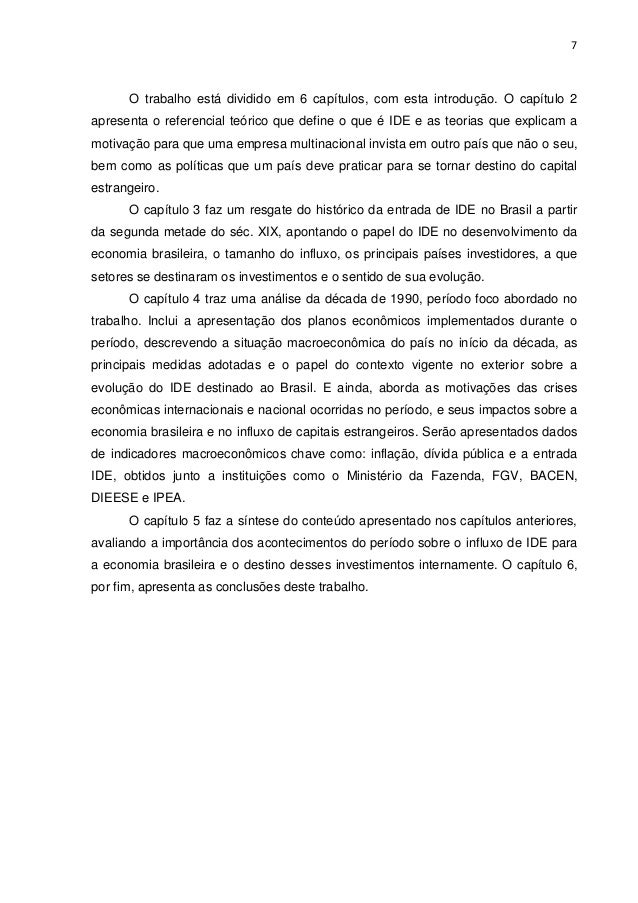 7

O trabalho está dividido em 6 capítulos, com esta introdução. O capítulo 2 apresenta o referencial teórico que define o que é IDE e as teorias que explicam a motivação para que uma empresa multinacional invista em outro país que não o seu, bem como as políticas que um país deve praticar para se tornar destino do capital estrangeiro.

O capítulo 3 faz um resgate do histórico da entrada de IDE no Brasil a partir da segunda metade do séc. XIX, apontando o papel do IDE no desenvolvimento da economia brasileira, o tamanho do influxo, os principais países investidores, a que setores se destinaram os investimentos e o sentido de sua evolução.

O capítulo 4 traz uma análise da década de 1990, período foco abordado no trabalho. Inclui a apresentação dos planos econômicos implementados durante o período, descrevendo a situação macroeconômica do país no início da década, as principais medidas adotadas e o papel do contexto vigente no exterior sobre a evolução do IDE destinado ao Brasil. E ainda, aborda as motivações das crises econômicas internacionais e nacional ocorridas no período, e seus impactos sobre a economia brasileira e no influxo de capitais estrangeiros. Serão apresentados dados de indicadores macroeconômicos chave como: inflação, dívida pública e a entrada IDE, obtidos junto a instituições como o Ministério da Fazenda, FGV, BACEN, DIEESE e IPEA.

O capítulo 5 faz a síntese do conteúdo apresentado nos capítulos anteriores, avaliando a importância dos acontecimentos do período sobre o influxo de IDE para a economia brasileira e o destino desses investimentos internamente. O capítulo 6, por fim, apresenta as conclusões deste trabalho.